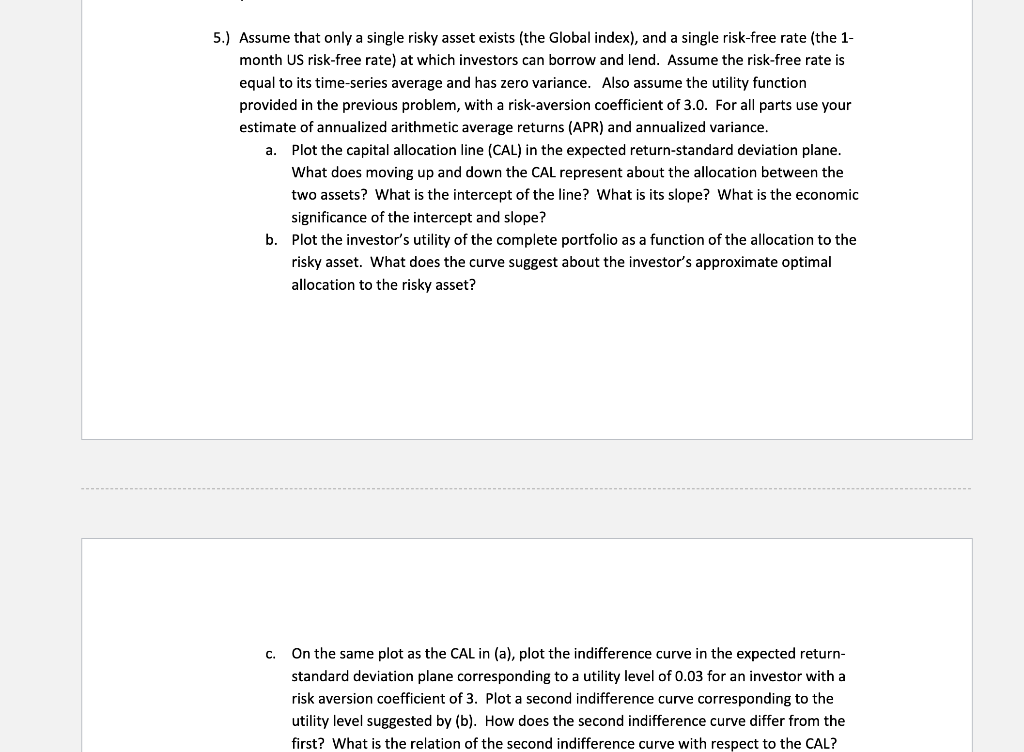 5.) Assume that only a single risky asset exists (the Global index), and a single risk-free rate (the 1-month US risk-free rate) at which investors can borrow and lend. Assume the risk-free rate is equal to its time-series average and has zero variance. Also assume the utility function provided in the previous problem, with a risk-aversion coefficient of 3.0. For all parts use your estimate of annualized arithmetic average returns (APR) and annualized variance.

a. Plot the capital allocation line (CAL) in the expected return-standard deviation plane. What does moving up and down the CAL represent about the allocation between the two assets? What is the intercept of the line? What is its slope? What is the economic significance of the intercept and slope?

b. Plot the investor's utility of the complete portfolio as a function of the allocation to the risky asset. What does the curve suggest about the investor's approximate optimal allocation to the risky asset?

c. On the same plot as the CAL in (a), plot the indifference curve in the expected return-standard deviation plane corresponding to a utility level of 0.03 for an investor with a risk aversion coefficient of 3. Plot a second indifference curve corresponding to the utility level suggested by (b). How does the second indifference curve differ from the first? What is the relation of the second indifference curve with respect to the CAL?